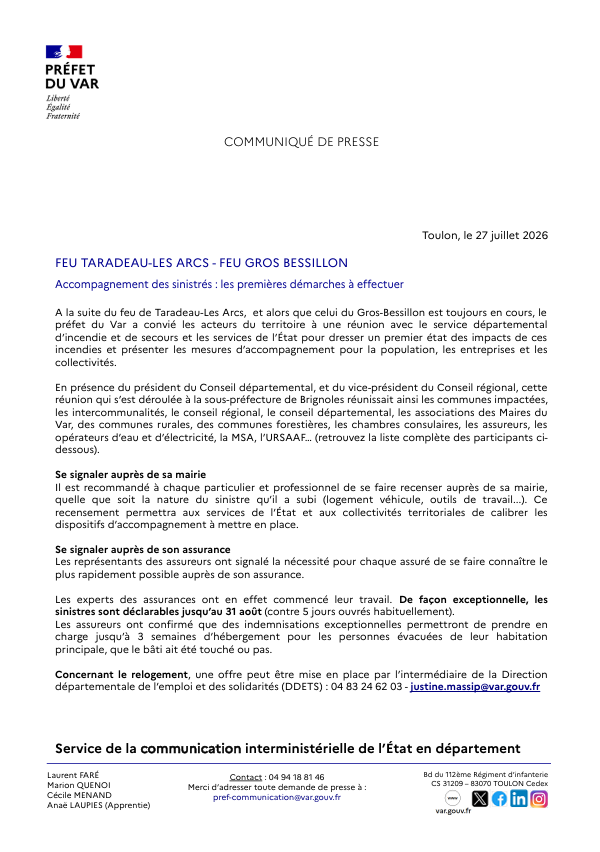 PRÉFET DU VAR
Liberté
Égalité
Fraternité

COMMUNIQUÉ DE PRESSE

Toulon, le 27 juillet 2026

FEU TARADEAU-LES ARCS - FEU GROS BESSILLON

Accompagnement des sinistrés : les premières démarches à effectuer

A la suite du feu de Taradeau-Les Arcs, et alors que celui du Gros-Bessillon est toujours en cours, le préfet du Var a convié les acteurs du territoire à une réunion avec le service départemental d'incendie et de secours et les services de l'État pour dresser un premier état des impacts de ces incendies et présenter les mesures d'accompagnement pour la population, les entreprises et les collectivités.

En présence du président du Conseil départemental, et du vice-président du Conseil régional, cette réunion qui s'est déroulée à la sous-préfecture de Brignoles réunissait ainsi les communes impactées, les intercommunalités, le conseil régional, le conseil départemental, les associations des Maires du Var, des communes rurales, des communes forestières, les chambres consulaires, les assureurs, les opérateurs d'eau et d'électricité, la MSA, l'URSAAF... (retrouvez la liste complète des participants ci-dessous).

Se signaler auprès de sa mairie
Il est recommandé à chaque particulier et professionnel de se faire recenser auprès de sa mairie, quelle que soit la nature du sinistre qu'il a subi (logement véhicule, outils de travail...). Ce recensement permettra aux services de l'État et aux collectivités territoriales de calibrer les dispositifs d'accompagnement à mettre en place.

Se signaler auprès de son assurance
Les représentants des assureurs ont signalé la nécessité pour chaque assuré de se faire connaître le plus rapidement possible auprès de son assurance.

Les experts des assurances ont en effet commencé leur travail. De façon exceptionnelle, les sinistres sont déclarables jusqu'au 31 août (contre 5 jours ouvrés habituellement).
Les assureurs ont confirmé que des indemnisations exceptionnelles permettront de prendre en charge jusqu'à 3 semaines d'hébergement pour les personnes évacuées de leur habitation principale, que le bâti ait été touché ou pas.

Concernant le relogement, une offre peut être mise en place par l'intermédiaire de la Direction départementale de l'emploi et des solidarités (DDETS) : 04 83 24 62 03 - justine.massip@var.gouv.fr

Service de la communication interministérielle de l'État en département

Laurent FARÉ
Marion QUENOI
Cécile MENAND
Anaë LAUPIES (Apprentie)

Contact : 04 94 18 81 46
Merci d'adresser toute demande de presse à :
pref-communication@var.gouv.fr

Bd du 112ème Régiment d'infanterie
CS 31209 – 83070 TOULON Cedex
var.gouv.fr